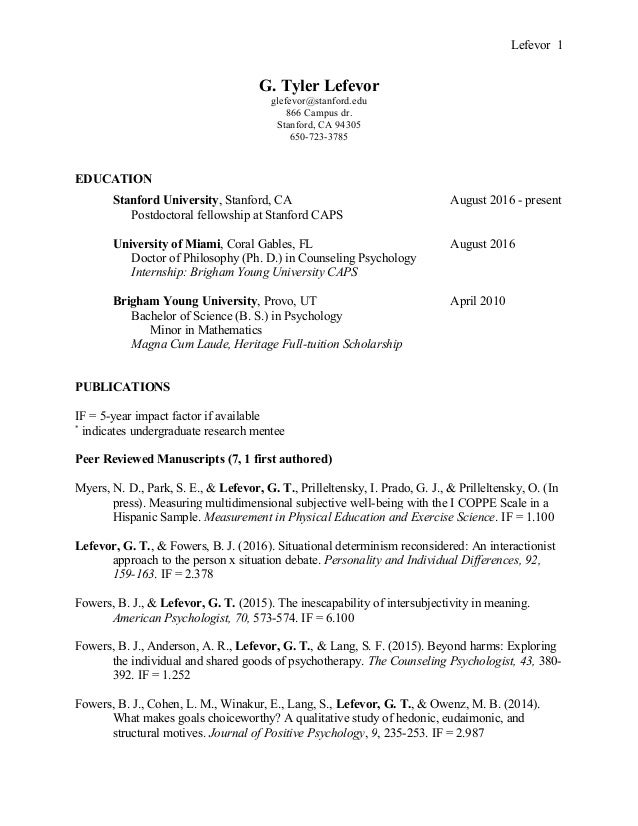 Lefevor 1

G. Tyler Lefevor
glefevor@stanford.edu
866 Campus dr.
Stanford, CA 94305
650-723-3785

EDUCATION

Stanford University, Stanford, CA August 2016 - present
Postdoctoral fellowship at Stanford CAPS

University of Miami, Coral Gables, FL August 2016
Doctor of Philosophy (Ph. D.) in Counseling Psychology
Internship: Brigham Young University CAPS

Brigham Young University, Provo, UT April 2010
Bachelor of Science (B. S.) in Psychology
Minor in Mathematics
Magna Cum Laude, Heritage Full-tuition Scholarship

PUBLICATIONS

IF = 5-year impact factor if available
* indicates undergraduate research mentee

Peer Reviewed Manuscripts (7, 1 first authored)

Myers, N. D., Park, S. E., & Lefevor, G. T., Prilleltensky, I. Prado, G. J., & Prilleltensky, O. (In press). Measuring multidimensional subjective well-being with the I COPPE Scale in a Hispanic Sample. Measurement in Physical Education and Exercise Science. IF = 1.100

Lefevor, G. T., & Fowers, B. J. (2016). Situational determinism reconsidered: An interactionist approach to the person x situation debate. Personality and Individual Differences, 92, 159-163. IF = 2.378

Fowers, B. J., & Lefevor, G. T. (2015). The inescapability of intersubjectivity in meaning. American Psychologist, 70, 573-574. IF = 6.100

Fowers, B. J., Anderson, A. R., Lefevor, G. T., & Lang, S. F. (2015). Beyond harms: Exploring the individual and shared goods of psychotherapy. The Counseling Psychologist, 43, 380-392. IF = 1.252

Fowers, B. J., Cohen, L. M., Winakur, E., Lang, S., Lefevor, G. T., & Owenz, M. B. (2014). What makes goals choiceworthy? A qualitative study of hedonic, eudaimonic, and structural motives. Journal of Positive Psychology, 9, 235-253. IF = 2.987